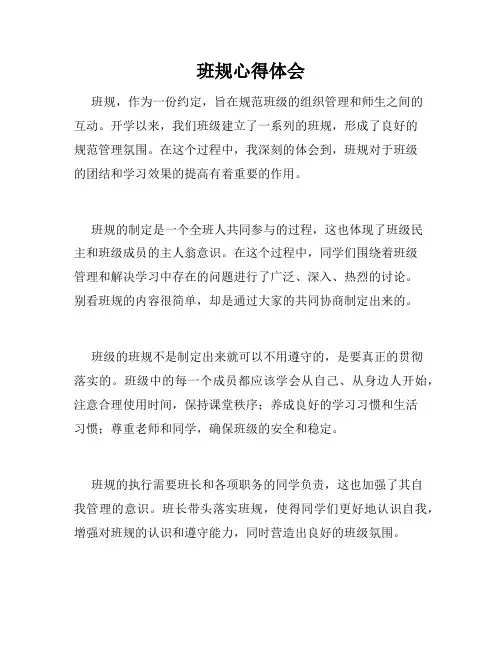 班规心得体会

班规，作为一份约定，旨在规范班级的组织管理和师生之间的互动。开学以来，我们班级建立了一系列的班规，形成了良好的规范管理氛围。在这个过程中，我深刻的体会到，班规对于班级的团结和学习效果的提高有着重要的作用。

班规的制定是一个全班人共同参与的过程，这也体现了班级民主和班级成员的主人翁意识。在这个过程中，同学们围绕着班级管理和解决学习中存在的问题进行了广泛、深入、热烈的讨论。别看班规的内容很简单，却是通过大家的共同协商制定出来的。

班级的班规不是制定出来就可以不用遵守的，是要真正的贯彻落实的。班级中的每一个成员都应该学会从自己、从身边人开始，注意合理使用时间，保持课堂秩序；养成良好的学习习惯和生活习惯；尊重老师和同学，确保班级的安全和稳定。

班规的执行需要班长和各项职务的同学负责，这也加强了其自我管理的意识。班长带头落实班规，使得同学们更好地认识自我，增强对班规的认识和遵守能力，同时营造出良好的班级氛围。